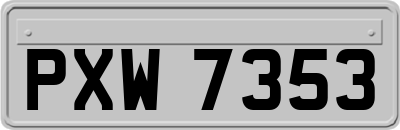 PXW 7353